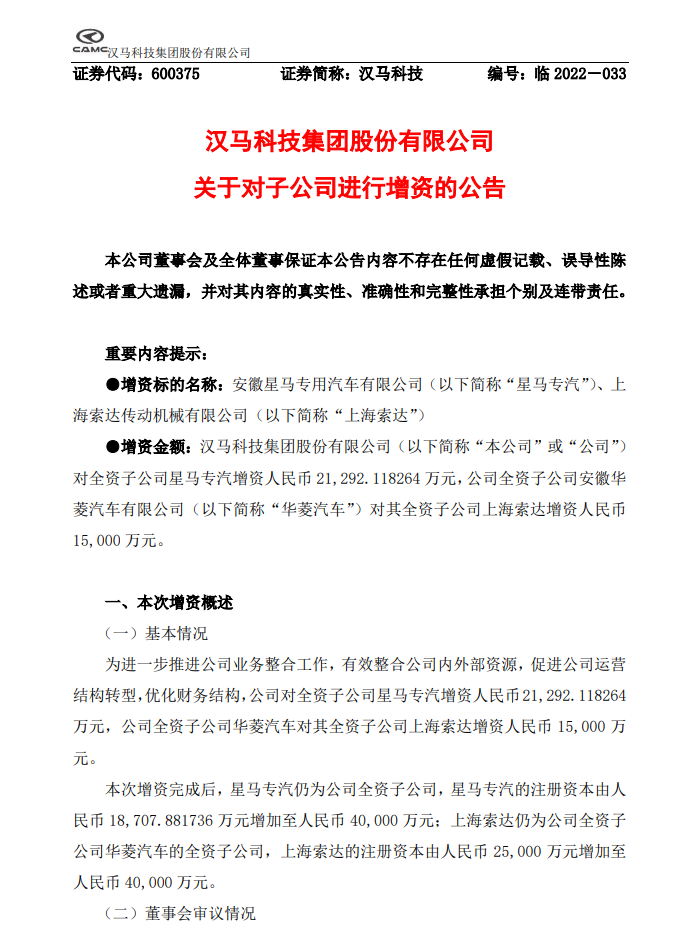 CAMC 汉马科技集团股份有限公司

证券代码：600375　　证券简称：汉马科技　　编号：临 2022—033

汉马科技集团股份有限公司
关于对子公司进行增资的公告

本公司董事会及全体董事保证本公告内容不存在任何虚假记载、误导性陈述或者重大遗漏，并对其内容的真实性、准确性和完整性承担个别及连带责任。

重要内容提示：

●增资标的名称：安徽星马专用汽车有限公司（以下简称“星马专汽”）、上海索达传动机械有限公司（以下简称“上海索达”）

●增资金额：汉马科技集团股份有限公司（以下简称“本公司”或“公司”）对全资子公司星马专汽增资人民币 21,292.118264 万元，公司全资子公司安徽华菱汽车有限公司（以下简称“华菱汽车”）对其全资子公司上海索达增资人民币 15,000 万元。

一、本次增资概述

（一）基本情况

为进一步推进公司业务整合工作，有效整合公司内外部资源，促进公司运营结构转型，优化财务结构，公司对全资子公司星马专汽增资人民币 21,292.118264 万元，公司全资子公司华菱汽车对其全资子公司上海索达增资人民币 15,000 万元。

本次增资完成后，星马专汽仍为公司全资子公司，星马专汽的注册资本由人民币 18,707.881736 万元增加至人民币 40,000 万元；上海索达仍为公司全资子公司华菱汽车的全资子公司，上海索达的注册资本由人民币 25,000 万元增加至人民币 40,000 万元。

（二）董事会审议情况